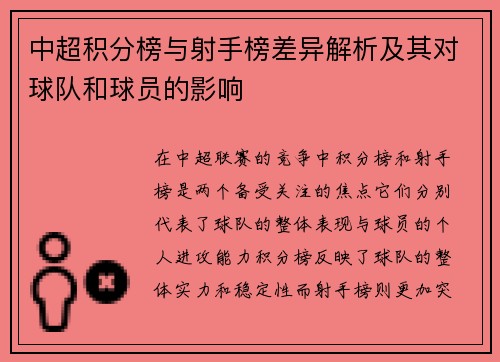 中超积分榜与射手榜差异解析及其对球队和球员的影响

在中超联赛的竞争中积分榜和射手榜是两个备受关注的焦点它们分别代表了球队的整体表现与球员的个人进攻能力积分榜反映了球队的整体实力和稳定性而射手榜则更加突